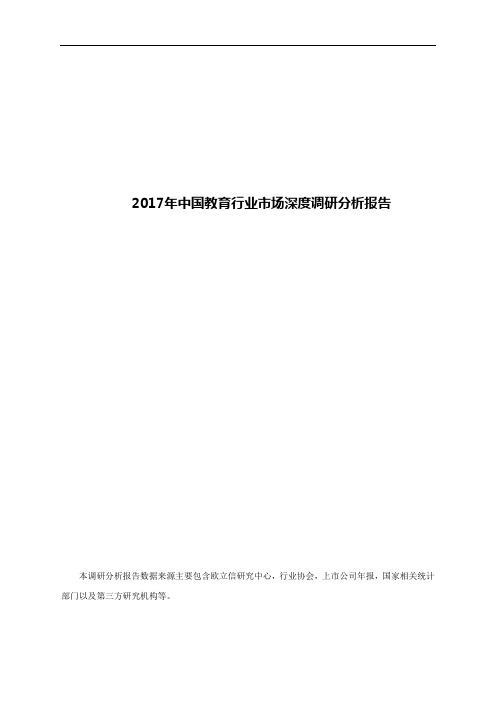 2017年中国教育行业市场深度调研分析报告

本调研分析报告数据来源主要包含欧立信研究中心，行业协会，上市公司年报，国家相关统计部门以及第三方研究机构等。